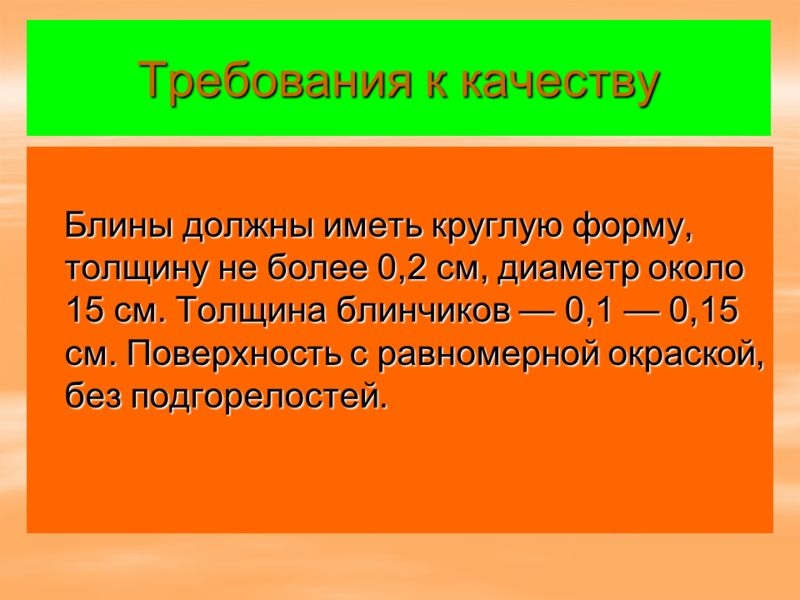 Требования к качеству

Блины должны иметь круглую форму, толщину не более 0,2 см, диаметр около 15 см. Толщина блинчиков — 0,1 — 0,15 см. Поверхность с равномерной окраской, без подгорелостей.